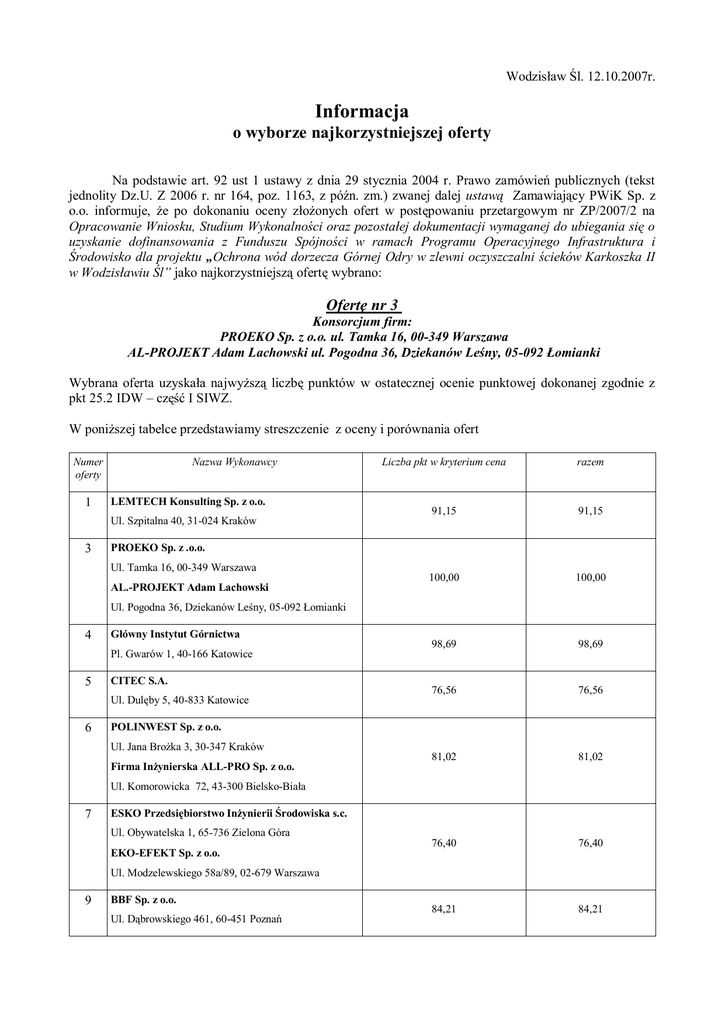 Wodzisław Śl. 12.10.2007r.

Informacja
o wyborze najkorzystniejszej oferty

Na podstawie art. 92 ust 1 ustawy z dnia 29 stycznia 2004 r. Prawo zamówień publicznych (tekst jednolity Dz.U. Z 2006 r. nr 164, poz. 1163, z późn. zm.) zwanej dalej ustawą Zamawiający PWiK Sp. z o.o. informuje, że po dokonaniu oceny złożonych ofert w postępowaniu przetargowym nr ZP/2007/2 na Opracowanie Wniosku, Studium Wykonalności oraz pozostałej dokumentacji wymaganej do ubiegania się o uzyskanie dofinansowania z Funduszu Spójności w ramach Programu Operacyjnego Infrastruktura i Środowisko dla projektu „Ochrona wód dorzecza Górnej Odry w zlewni oczyszczalni ścieków Karkoszka II w Wodzisławiu Śl" jako najkorzystniejszą ofertę wybrano:

Ofertę nr 3
Konsorcjum firm:
PROEKO Sp. z o.o. ul. Tamka 16, 00-349 Warszawa
AL-PROJEKT Adam Lachowski ul. Pogodna 36, Dziekanów Leśny, 05-092 Łomianki

Wybrana oferta uzyskała najwyższą liczbę punktów w ostatecznej ocenie punktowej dokonanej zgodnie z pkt 25.2 IDW – część I SIWZ.

W poniższej tabelce przedstawiamy streszczenie z oceny i porównania ofert

| Numer oferty | Nazwa Wykonawcy | Liczba pkt w kryterium cena | razem |
|---|---|---|---|
| 1 | LEMTECH Konsulting Sp. z o.o. Ul. Szpitalna 40, 31-024 Kraków | 91,15 | 91,15 |
| 3 | PROEKO Sp. z .o.o. Ul. Tamka 16, 00-349 Warszawa AL.-PROJEKT Adam Lachowski Ul. Pogodna 36, Dziekanów Leśny, 05-092 Łomianki | 100,00 | 100,00 |
| 4 | Główny Instytut Górnictwa Pl. Gwarów 1, 40-166 Katowice | 98,69 | 98,69 |
| 5 | CITEC S.A. Ul. Dulęby 5, 40-833 Katowice | 76,56 | 76,56 |
| 6 | POLINWEST Sp. z o.o. Ul. Jana Brożka 3, 30-347 Kraków Firma Inżynierska ALL-PRO Sp. z o.o. Ul. Komorowicka 72, 43-300 Bielsko-Biała | 81,02 | 81,02 |
| 7 | ESKO Przedsiębiorstwo Inżynierii Środowiska s.c. Ul. Obywatelska 1, 65-736 Zielona Góra EKO-EFEKT Sp. z o.o. Ul. Modzelewskiego 58a/89, 02-679 Warszawa | 76,40 | 76,40 |
| 9 | BBF Sp. z o.o. Ul. Dąbrowskiego 461, 60-451 Poznań | 84,21 | 84,21 |